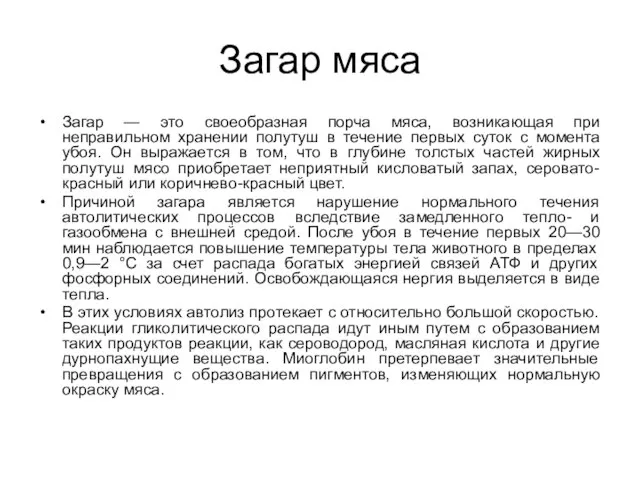 Загар мяса

• Загар — это своеобразная порча мяса, возникающая при неправильном хранении полутуш в течение первых суток с момента убоя. Он выражается в том, что в глубине толстых частей жирных полутуш мясо приобретает неприятный кисловатый запах, серовато-красный или коричнево-красный цвет.

• Причиной загара является нарушение нормального течения автолитических процессов вследствие замедленного тепло- и газообмена с внешней средой. После убоя в течение первых 20—30 мин наблюдается повышение температуры тела животного в пределах 0,9—2 °С за счет распада богатых энергией связей АТФ и других фосфорных соединений. Освобождающаяся нергия выделяется в виде тепла.

• В этих условиях автолиз протекает с относительно большой скоростью. Реакции гликолитического распада идут иным путем с образованием таких продуктов реакции, как сероводород, масляная кислота и другие дурнопахнущие вещества. Миоглобин претерпевает значительные превращения с образованием пигментов, изменяющих нормальную окраску мяса.